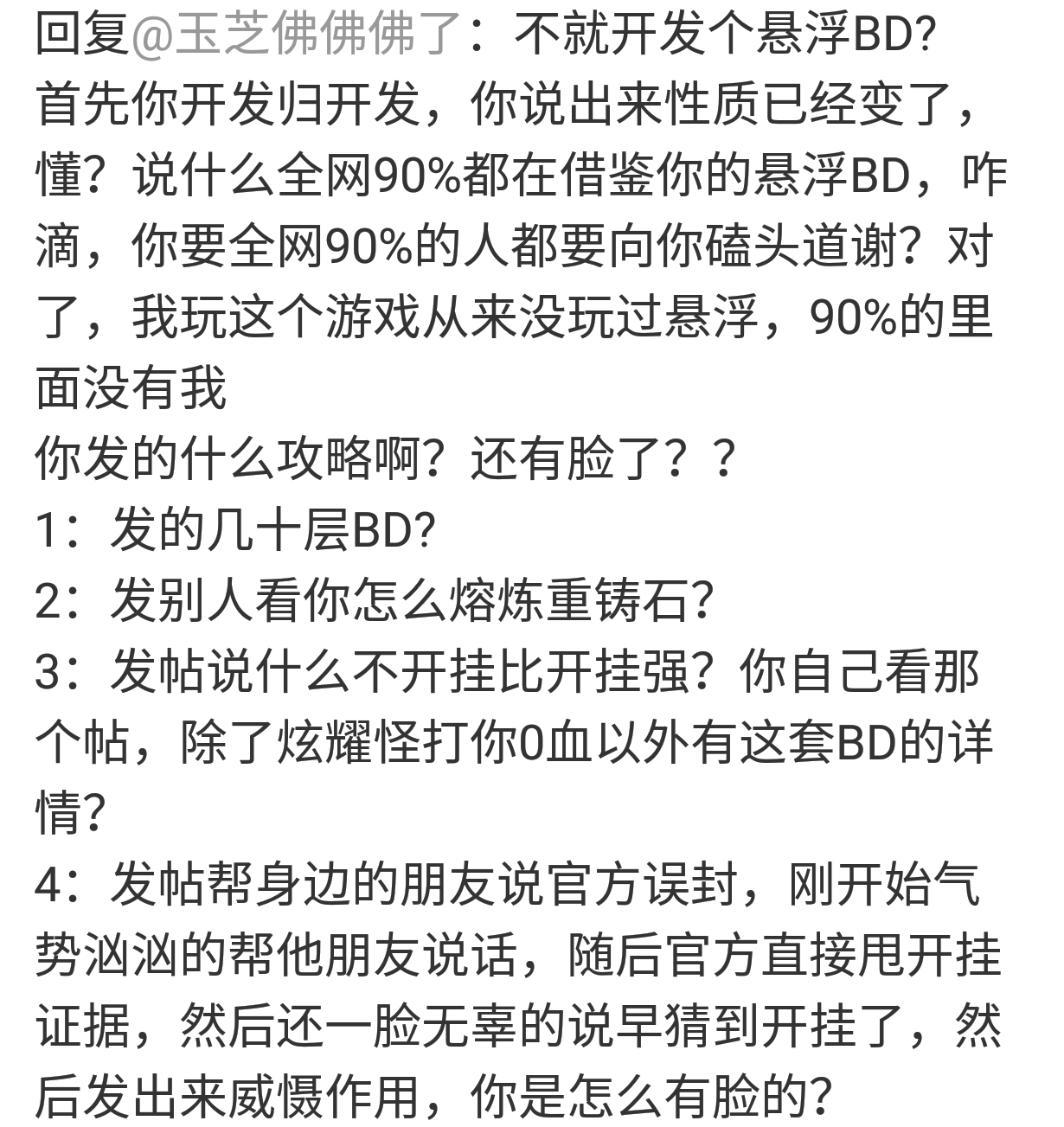 回复@玉芝佛佛佛了：不就开发个悬浮BD?
首先你开发归开发，你说出来性质已经变了，懂？说什么全网90%都在借鉴你的悬浮BD，咋滴，你要全网90%的人都要向你磕头道谢？对了，我玩这个游戏从来没玩过悬浮，90%的里面没有我
你发的什么攻略啊？还有脸了？？
1：发的几十层BD?
2：发别人看你怎么熔炼重铸石?
3：发帖说什么不开挂比开挂强？你自己看那个帖，除了炫耀怪打你0血以外有这套BD的详情?
4：发帖帮身边的朋友说官方误封，刚开始气势汹汹的帮他朋友说话，随后官方直接甩开挂证据，然后还一脸无辜的说早猜到开挂了，然后发出来威慑作用，你是怎么有脸的?